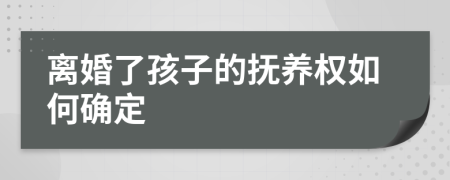 离婚了孩子的抚养权如何确定